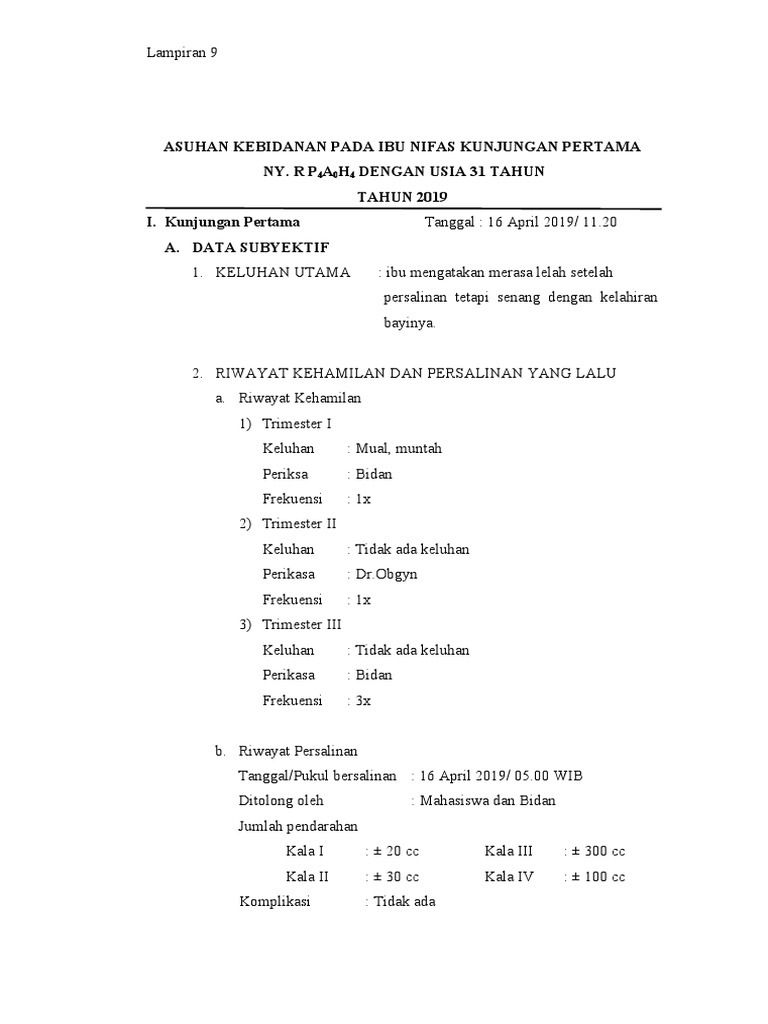 Lampiran 9

ASUHAN KEBIDANAN PADA IBU NIFAS KUNJUNGAN PERTAMA
NY. R $P_4A_0H_4$ DENGAN USIA 31 TAHUN
TAHUN 2019

I. Kunjungan Pertama Tanggal : 16 April 2019/ 11.20

A. DATA SUBYEKTIF

1. KELUHAN UTAMA : ibu mengatakan merasa lelah setelah persalinan tetapi senang dengan kelahiran bayinya.

2. RIWAYAT KEHAMILAN DAN PERSALINAN YANG LALU

a. Riwayat Kehamilan

1) Trimester I
Keluhan : Mual, muntah
Periksa : Bidan
Frekuensi : 1x

2) Trimester II
Keluhan : Tidak ada keluhan
Perikasa : Dr.Obgyn
Frekuensi : 1x

3) Trimester III
Keluhan : Tidak ada keluhan
Perikasa : Bidan
Frekuensi : 3x

b. Riwayat Persalinan
Tanggal/Pukul bersalinan : 16 April 2019/ 05.00 WIB
Ditolong oleh : Mahasiswa dan Bidan
Jumlah pendarahan
Kala I : ± 20 cc Kala III : ± 300 cc
Kala II : ± 30 cc Kala IV : ± 100 cc
Komplikasi : Tidak ada